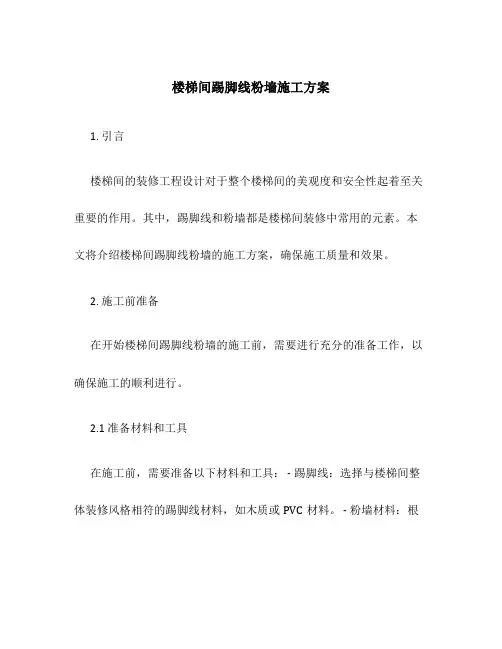 楼梯间踢脚线粉墙施工方案

1. 引言

楼梯间的装修工程设计对于整个楼梯间的美观度和安全性起着至关重要的作用。其中，踢脚线和粉墙都是楼梯间装修中常用的元素。本文将介绍楼梯间踢脚线粉墙的施工方案，确保施工质量和效果。

2. 施工前准备

在开始楼梯间踢脚线粉墙的施工前，需要进行充分的准备工作，以确保施工的顺利进行。

2.1 准备材料和工具

在施工前，需要准备以下材料和工具： - 踢脚线：选择与楼梯间整体装修风格相符的踢脚线材料，如木质或 PVC 材料。 - 粉墙材料：根